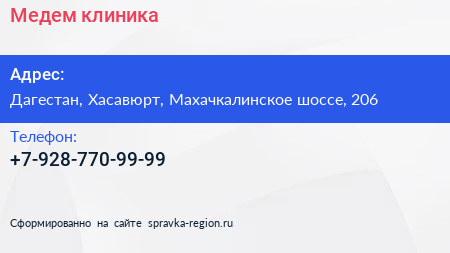 Медем клиника

Адрес:
Дагестан, Хасавюрт, Махачкалинское шоссе, 206

Телефон:
+7-928-770-99-99

Сформированно на сайте spravka-region.ru